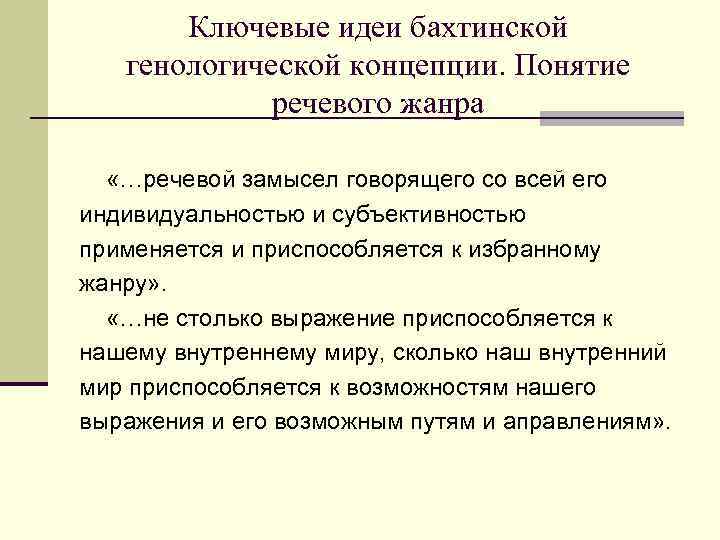 Ключевые идеи бахтинской генологической концепции. Понятие речевого жанра

«…речевой замысел говорящего со всей его индивидуальностью и субъективностью применяется и приспособляется к избранному жанру».

«…не столько выражение приспособляется к нашему внутреннему миру, сколько наш внутренний мир приспособляется к возможностям нашего выражения и его возможным путям и аправлениям».